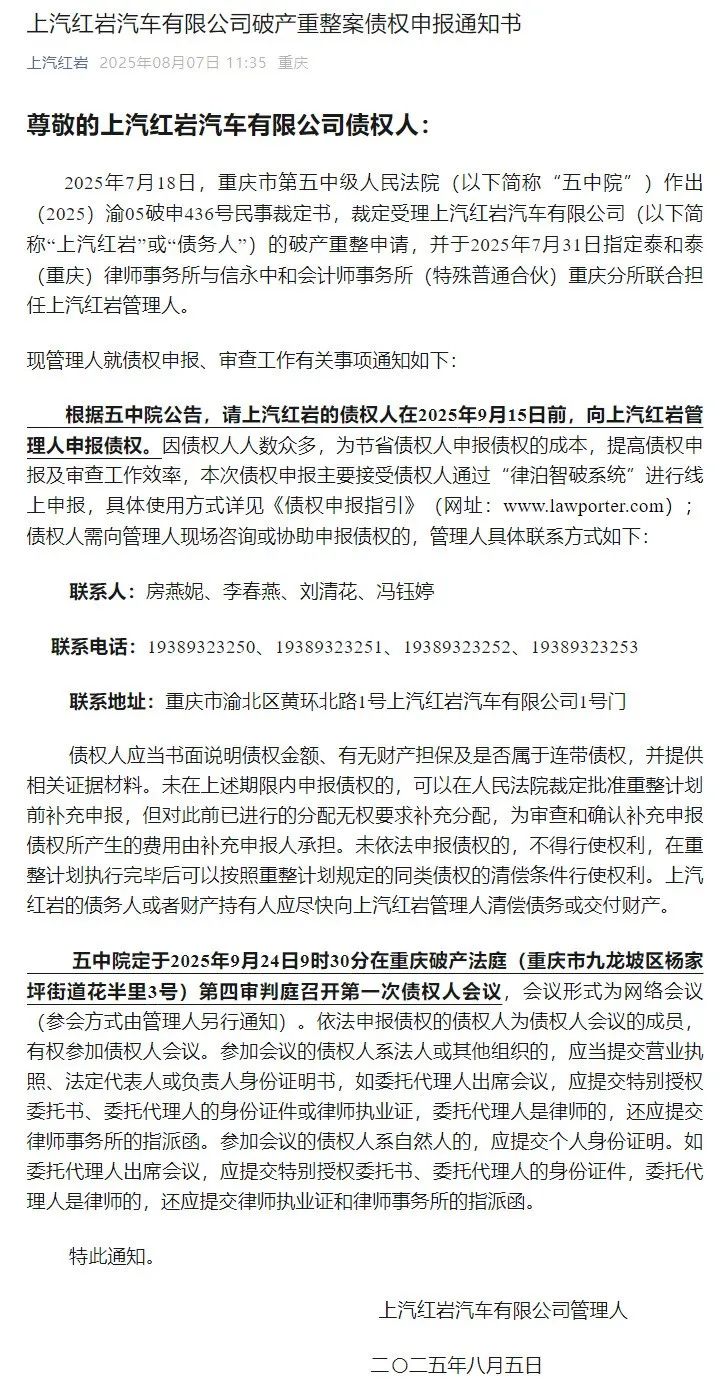 上汽红岩汽车有限公司破产重整案债权申报通知书

上汽红岩 2025年08月07日 11:35 重庆

尊敬的上汽红岩汽车有限公司债权人：

2025年7月18日，重庆市第五中级人民法院（以下简称“五中院”）作出（2025）渝05破申436号民事裁定书，裁定受理上汽红岩汽车有限公司（以下简称“上汽红岩”或“债务人”）的破产重整申请，并于2025年7月31日指定泰和泰（重庆）律师事务所与信永中和会计师事务所（特殊普通合伙）重庆分所联合担任上汽红岩管理人。

现管理人就债权申报、审查工作有关事项通知如下：

根据五中院公告，请上汽红岩的债权人在2025年9月15日前，向上汽红岩管理人申报债权。因债权人人数众多，为节省债权人申报债权的成本，提高债权申报及审查工作效率，本次债权申报主要接受债权人通过“律泊智破系统”进行线上申报，具体使用方式详见《债权申报指引》（网址：www.lawporter.com）；债权人需向管理人现场咨询或协助申报债权的，管理人具体联系方式如下：

联系人：房燕妮、李春燕、刘清花、冯钰婷

联系电话：19389323250、19389323251、19389323252、19389323253

联系地址：重庆市渝北区黄环北路1号上汽红岩汽车有限公司1号门

债权人应当书面说明债权金额、有无财产担保及是否属于连带债权，并提供相关证据材料。未在上述期限内申报债权的，可以在人民法院裁定批准重整计划前补充申报，但对此前已进行的分配无权要求补充分配，为审查和确认补充申报债权所产生的费用由补充申报人承担。未依法申报债权的，不得行使权利，在重整计划执行完毕后可以按照重整计划规定的同类债权的清偿条件行使权利。上汽红岩的债务人或者财产持有人应尽快向上汽红岩管理人清偿债务或交付财产。

五中院定于2025年9月24日9时30分在重庆破产法庭（重庆市九龙坡区杨家坪街道花半里3号）第四审判庭召开第一次债权人会议，会议形式为网络会议（参会方式由管理人另行通知）。依法申报债权的债权人为债权人会议的成员，有权参加债权人会议。参加会议的债权人系法人或其他组织的，应当提交营业执照、法定代表人或负责人身份证明书，如委托代理人出席会议，应提交特别授权委托书、委托代理人的身份证件或律师执业证，委托代理人是律师的，还应提交律师事务所的指派函。参加会议的债权人系自然人的，应提交个人身份证明。如委托代理人出席会议，应提交特别授权委托书、委托代理人的身份证件，委托代理人是律师的，还应提交律师执业证和律师事务所的指派函。

特此通知。

上汽红岩汽车有限公司管理人

二〇二五年八月五日